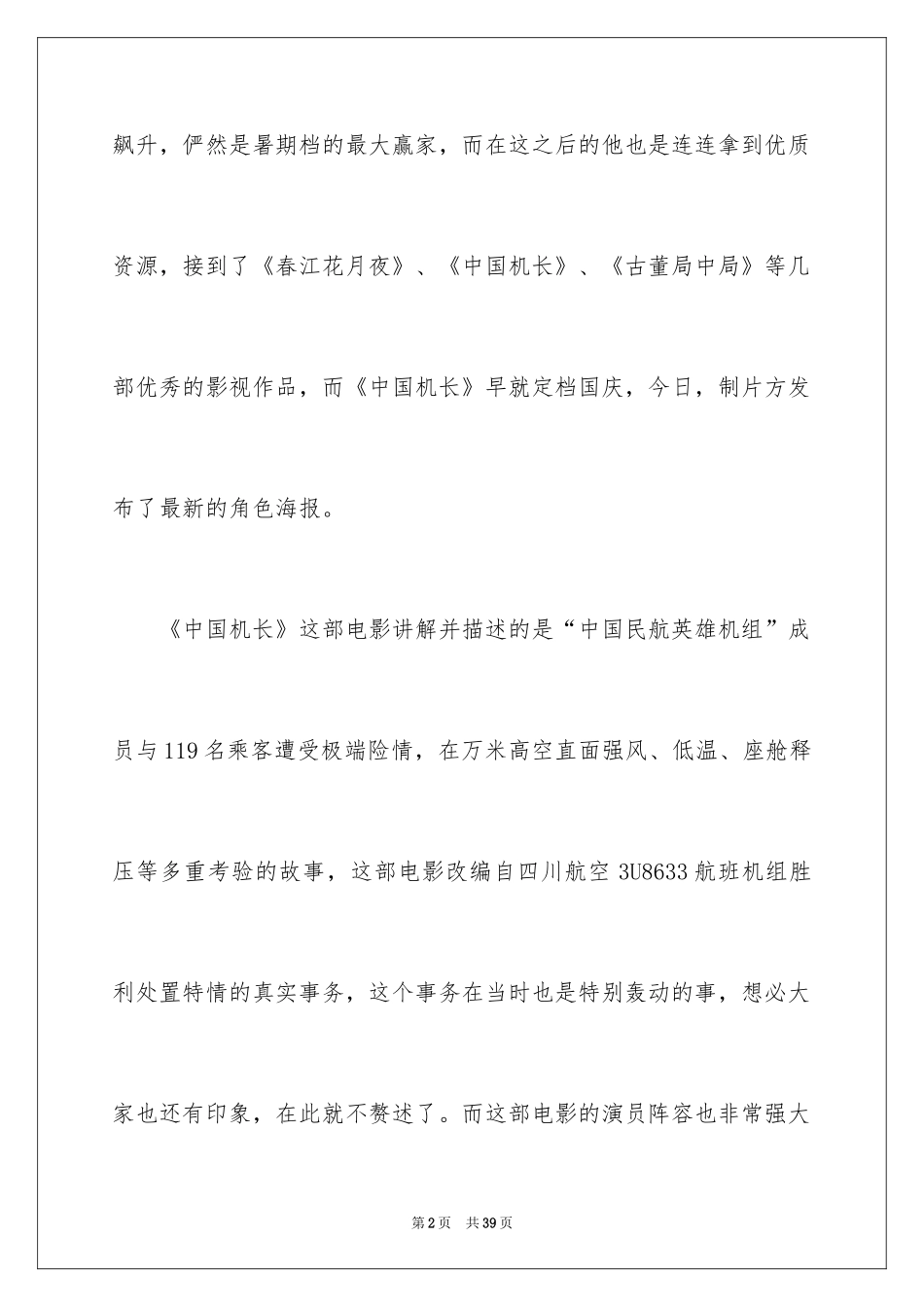 飙升，俨然是暑期档的最大赢家，而在这之后的他也是连连拿到优质资源，接到了《春江花月夜》、《中国机长》、《古董局中局》等几部优秀的影视作品，而《中国机长》早就定档国庆，今日，制片方发布了最新的角色海报。

《中国机长》这部电影讲解并描述的是“中国民航英雄机组”成员与119名乘客遭受极端险情，在万米高空直面强风、低温、座舱释压等多重考验的故事，这部电影改编自四川航空3U8633航班机组胜利处置特情的真实事务，这个事务在当时也是特别轰动的事，想必大家也还有印象，在此就不赘述了。而这部电影的演员阵容也非常强大

第2页 共39页